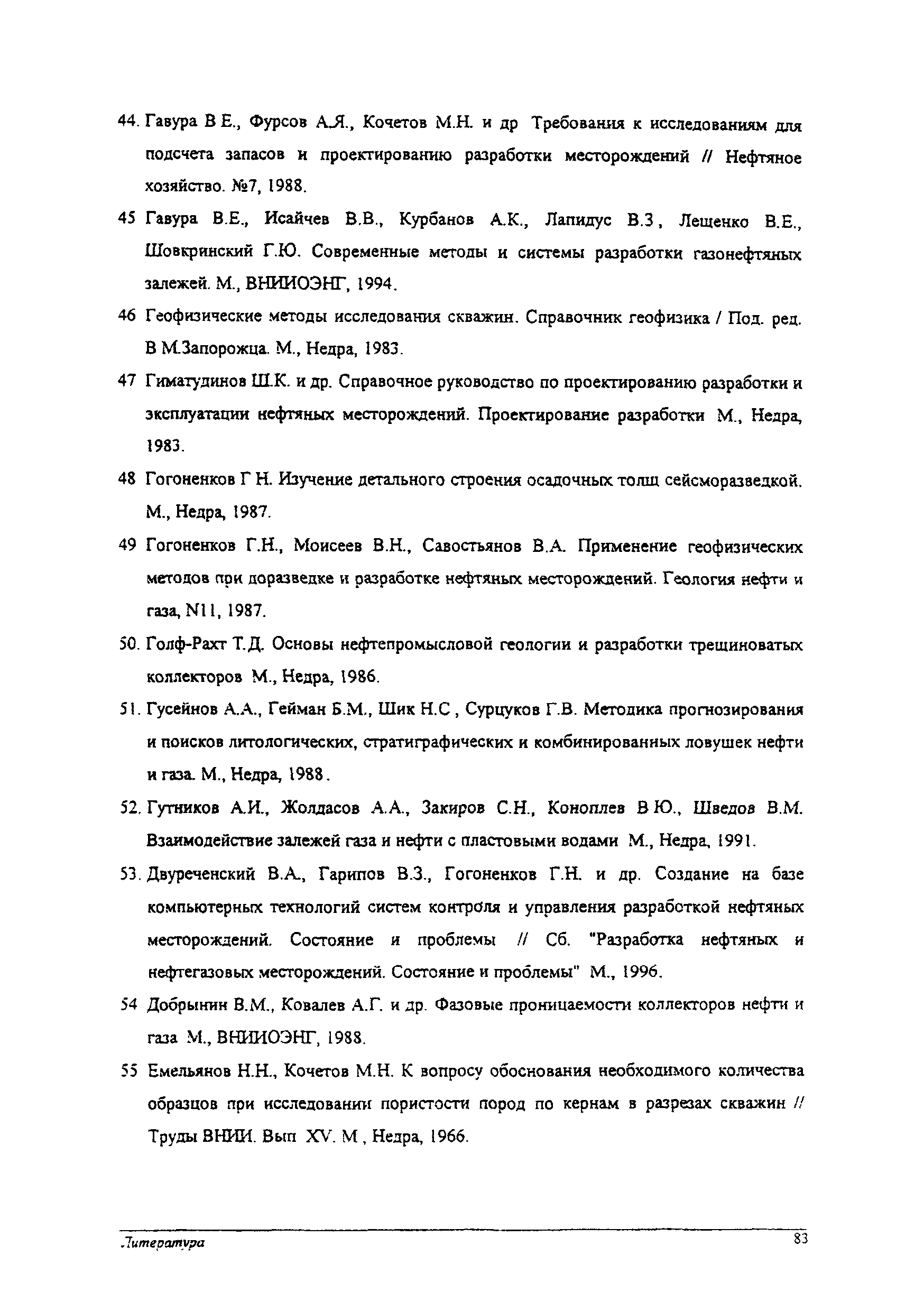 44. Гавура В Е., Фурсов А.Я., Кочетов М.Н. и др Требования к исследованиям для подсчета запасов и проектированию разработки месторождений // Нефтяное хозяйство. №7, 1988.

45 Гавура В.Е., Исайчев В.В., Курбанов А.К., Лапидус В.З, Лещенко В.Е., Шовкринский Г.Ю. Современные методы и системы разработки газонефтяных залежей. М., ВНИИОЭНГ, 1994.

46 Геофизические методы исследования скважин. Справочник геофизика / Под. ред. В М.Запорожца. М., Недра, 1983.

47 Гиматудинов Ш.К. и др. Справочное руководство по проектированию разработки и эксплуатации нефтяных месторождений. Проектирование разработки М., Недра, 1983.

48 Гогоненков Г Н. Изучение детального строения осадочных толщ сейсморазведкой. М., Недра, 1987.

49 Гогоненков Г.Н., Моисеев В.Н., Савостьянов В.А. Применение геофизических методов при доразведке и разработке нефтяных месторождений. Геология нефти и газа, N11, 1987.

50. Голф-Рахт Т.Д. Основы нефтепромысловой геологии и разработки трещиноватых коллекторов М., Недра, 1986.

51. Гусейнов А.А., Гейман Б.М., Шик Н.С , Сурцуков Г.В. Методика прогнозирования и поисков литологических, стратиграфических и комбинированных ловушек нефти и газа. М., Недра, 1988.

52. Гутников А.И., Жолдасов А.А., Закиров С.Н., Коноплев В Ю., Шведов В.М. Взаимодействие залежей газа и нефти с пластовыми водами М., Недра, 1991.

53. Двуреченский В.А., Гарипов В.З., Гогоненков Г.Н. и др. Создание на базе компьютерных технологий систем контроля и управления разработкой нефтяных месторождений. Состояние и проблемы // Сб. "Разработка нефтяных и нефтегазовых месторождений. Состояние и проблемы" М., 1996.

54 Добрынин В.М., Ковалев А.Г. и др. Фазовые проницаемости коллекторов нефти и газа М., ВНИИОЭНГ, 1988.

55 Емельянов Н.Н., Кочетов М.Н. К вопросу обоснования необходимого количества образцов при исследовании пористости пород по кернам в разрезах скважин // Труды ВНИИ. Вып XV. М , Недра, 1966.

Литература 83